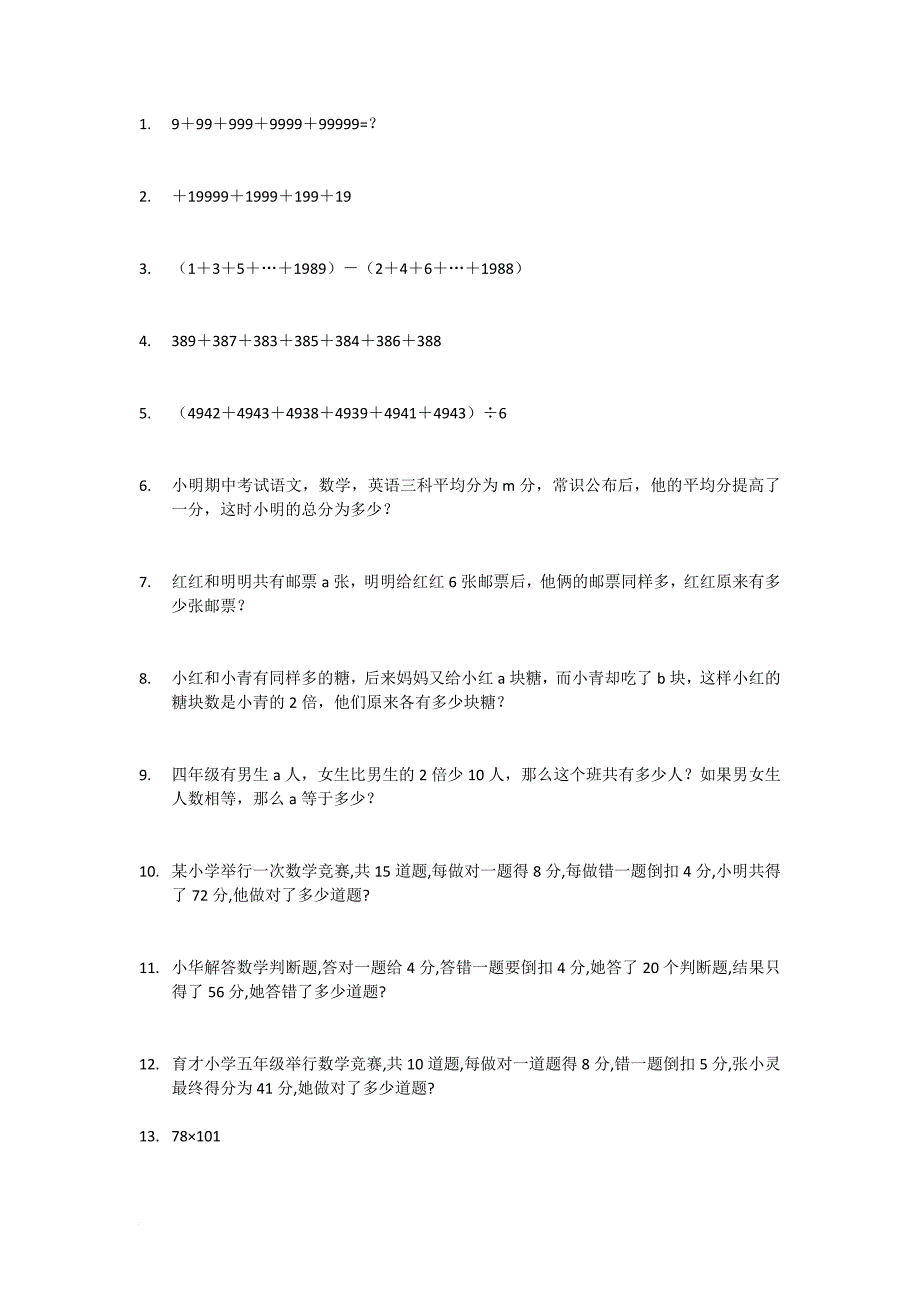 1. 9＋99＋999＋9999＋99999=？

2. ＋19999＋1999＋199＋19

3. （1＋3＋5＋…＋1989）－（2＋4＋6＋…＋1988）

4. 389＋387＋383＋385＋384＋386＋388

5. （4942＋4943＋4938＋4939＋4941＋4943）÷6

6. 小明期中考试语文，数学，英语三科平均分为 m 分，常识公布后，他的平均分提高了一分，这时小明的总分为多少？

7. 红红和明明共有邮票 a 张，明明给红红 6 张邮票后，他俩的邮票同样多，红红原来有多少张邮票？

8. 小红和小青有同样多的糖，后来妈妈又给小红 a 块糖，而小青却吃了 b 块，这样小红的糖块数是小青的 2 倍，他们原来各有多少块糖？

9. 四年级有男生 a 人，女生比男生的 2 倍少 10 人，那么这个班共有多少人？如果男女生人数相等，那么 a 等于多少？

10. 某小学举行一次数学竞赛,共 15 道题,每做对一题得 8 分,每做错一题倒扣 4 分,小明共得了 72 分,他做对了多少道题?

11. 小华解答数学判断题,答对一题给 4 分,答错一题要倒扣 4 分,她答了 20 个判断题,结果只得了 56 分,她答错了多少道题?

12. 育才小学五年级举行数学竞赛,共 10 道题,每做对一道题得 8 分,错一题倒扣 5 分,张小灵最终得分为 41 分,她做对了多少道题?

13. 78×101